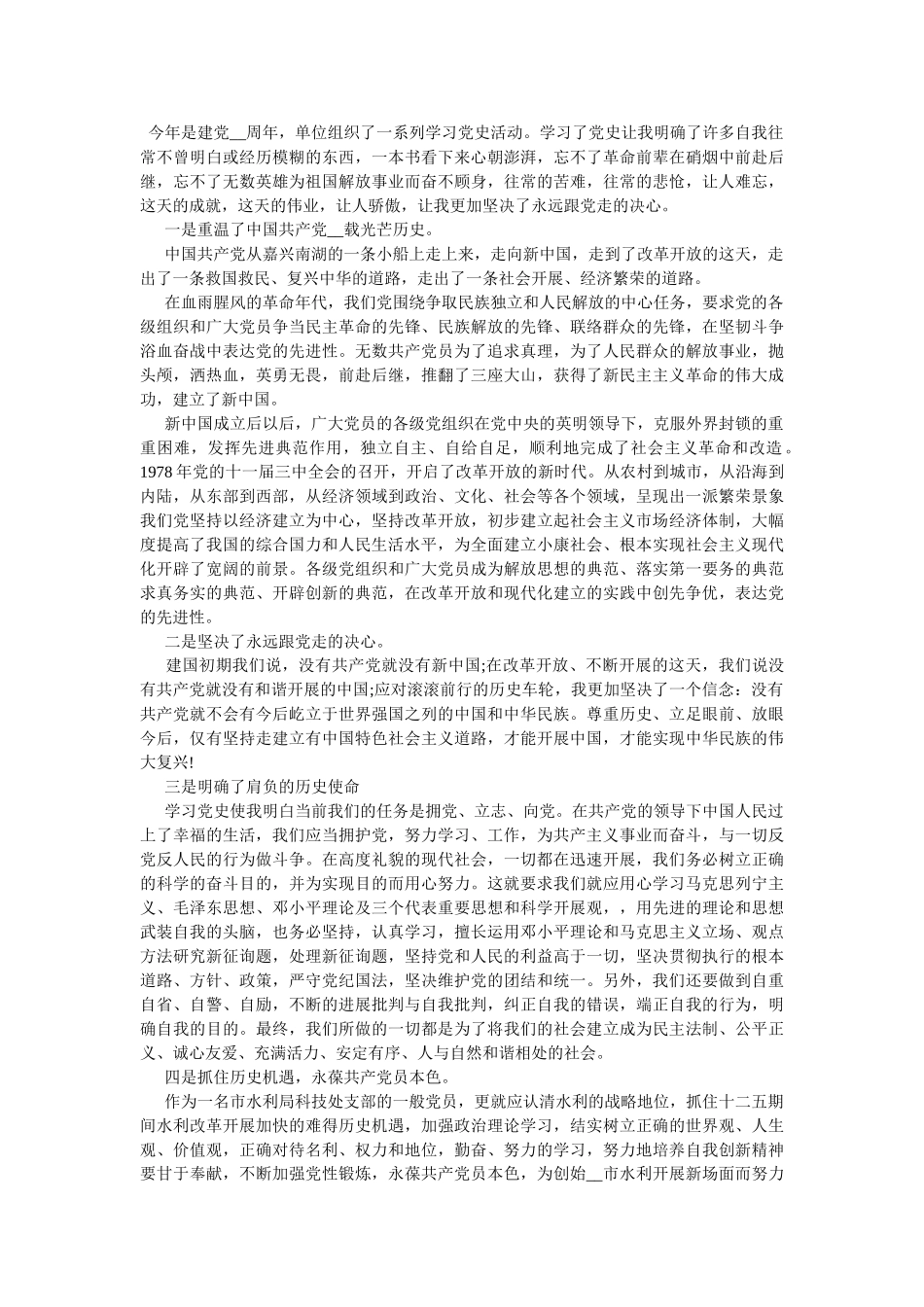 今年是建党__周年，单位组织了一系列学习党史活动。学习了党史让我明确了许多自我往常不曾明白或经历模糊的东西，一本书看下来心朝澎湃，忘不了革命前辈在硝烟中前赴后继，忘不了无数英雄为祖国解放事业而奋不顾身，往常的苦难，往常的悲怆，让人难忘，这天的成就，这天的伟业，让人骄傲，让我更加坚决了永远跟党走的决心。

一是重温了中国共产党__载光芒历史。

中国共产党从嘉兴南湖的一条小船上走上来，走向新中国，走到了改革开放的这天，走出了一条救国救民、复兴中华的道路，走出了一条社会开展、经济繁荣的道路。

在血雨腥风的革命年代，我们党围绕争取民族独立和人民解放的中心任务，要求党的各级组织和广大党员争当民主革命的先锋、民族解放的先锋、联络群众的先锋，在坚韧斗争浴血奋战中表达党的先进性。无数共产党员为了追求真理，为了人民群众的解放事业，抛头颅，洒热血，英勇无畏，前赴后继，推翻了三座大山，获得了新民主主义革命的伟大成功，建立了新中国。

新中国成立后以后，广大党员的各级党组织在党中央的英明领导下，克服外界封锁的重重困难，发挥先进典范作用，独立自主、自给自足，顺利地完成了社会主义革命和改造。1978年党的十一届三中全会的召开，开启了改革开放的新时代。从农村到城市，从沿海到内陆，从东部到西部，从经济领域到政治、文化、社会等各个领域，呈现出一派繁荣景象我们党坚持以经济建立为中心，坚持改革开放，初步建立起社会主义市场经济体制，大幅度提高了我国的综合国力和人民生活水平，为全面建立小康社会、根本实现社会主义现代化开辟了宽阔的前景。各级党组织和广大党员成为解放思想的典范、落实第一要务的典范求真务实的典范、开辟创新的典范，在改革开放和现代化建立的实践中创先争优，表达党的先进性。

二是坚决了永远跟党走的决心。

建国初期我们说，没有共产党就没有新中国;在改革开放、不断开展的这天，我们说没有共产党就没有和谐开展的中国;应对滚滚前行的历史车轮，我更加坚决了一个信念：没有共产党就不会有今后屹立于世界强国之列的中国和中华民族。尊重历史、立足眼前、放眼今后，仅有坚持走建立有中国特色社会主义道路，才能开展中国，才能实现中华民族的伟大复兴!

三是明确了肩负的历史使命

学习党史使我明白当前我们的任务是拥党、立志、向党。在共产党的领导下中国人民过上了幸福的生活，我们应当拥护党，努力学习、工作，为共产主义事业而奋斗，与一切反党反人民的行为做斗争。在高度礼貌的现代社会，一切都在迅速开展，我们务必树立正确的科学的奋斗目的，并为实现目的而用心努力。这就要求我们就应用心学习马克思列宁主义、毛泽东思想、邓小平理论及三个代表重要思想和科学开展观，，用先进的理论和思想武装自我的头脑，也务必坚持，认真学习，擅长运用邓小平理论和马克思主义立场、观点方法研究新征询题，处理新征询题，坚持党和人民的利益高于一切，坚决贯彻执行的根本道路、方针、政策，严守党纪国法，坚决维护党的团结和统一。另外，我们还要做到自重自省、自警、自励，不断的进展批判与自我批判，纠正自我的错误，端正自我的行为，明确自我的目的。最终，我们所做的一切都是为了将我们的社会建立成为民主法制、公平正义、诚心友爱、充满活力、安定有序、人与自然和谐相处的社会。

四是抓住历史机遇，永葆共产党员本色。

作为一名市水利局科技处支部的一般党员，更就应认清水利的战略地位，抓住十二五期间水利改革开展加快的难得历史机遇，加强政治理论学习，结实树立正确的世界观、人生观、价值观，正确对待名利、权力和地位，勤奋、努力的学习，努力地培养自我创新精神要甘于奉献，不断加强党性锻炼，永葆共产党员本色，为创始__市水利开展新场面而努力